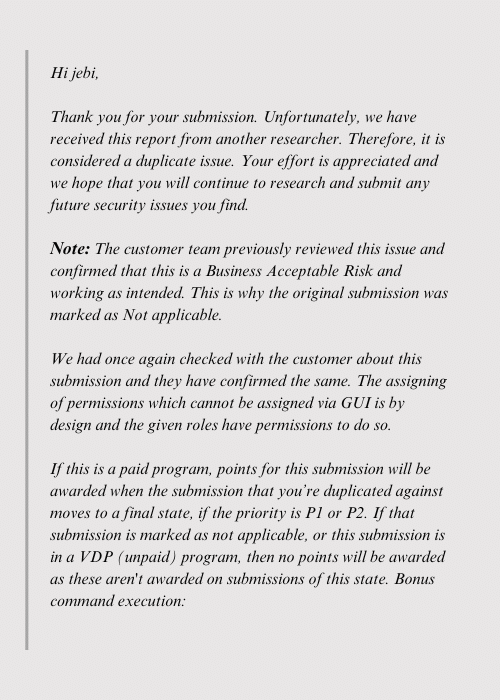 Hi jebi,

Thank you for your submission. Unfortunately, we have received this report from another researcher. Therefore, it is considered a duplicate issue. Your effort is appreciated and we hope that you will continue to research and submit any future security issues you find.

Note: The customer team previously reviewed this issue and confirmed that this is a Business Acceptable Risk and working as intended. This is why the original submission was marked as Not applicable.

We had once again checked with the customer about this submission and they have confirmed the same. The assigning of permissions which cannot be assigned via GUI is by design and the given roles have permissions to do so.

If this is a paid program, points for this submission will be awarded when the submission that you're duplicated against moves to a final state, if the priority is P1 or P2. If that submission is marked as not applicable, or this submission is in a VDP (unpaid) program, then no points will be awarded as these aren't awarded on submissions of this state. Bonus command execution: